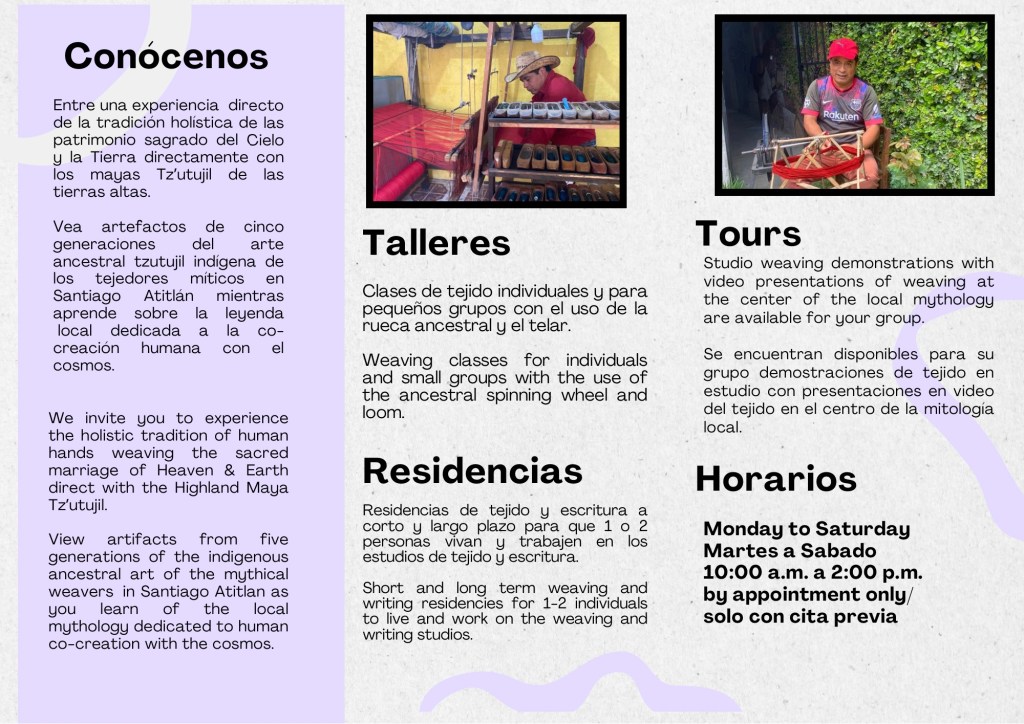 Conócenos

Entre una experiencia directo de la tradición holística de las patrimonio sagrado del Cielo y la Tierra directamente con los mayas Tz'utujil de las tierras altas.

Vea artefactos de cinco generaciones del arte ancestral tzutujil indígena de los tejedores míticos en Santiago Atitlán mientras aprende sobre la leyenda local dedicada a la co-creación humana con el cosmos.

We invite you to experience the holistic tradition of human hands weaving the sacred marriage of Heaven & Earth direct with the Highland Maya Tz'utujil.

View artifacts from five generations of the indigenous ancestral art of the mythical weavers in Santiago Atitlan as you learn of the local mythology dedicated to human co-creation with the cosmos.

Talleres

Clases de tejido individuales y para pequeños grupos con el uso de la rueca ancestral y el telar.

Weaving classes for individuals and small groups with the use of the ancestral spinning wheel and loom.

Residencias

Residencias de tejido y escritura a corto y largo plazo para que 1 o 2 personas vivan y trabajen en los estudios de tejido y escritura.

Short and long term weaving and writing residencies for 1-2 individuals to live and work on the weaving and writing studios.

Rakuten

Tours

Studio weaving demonstrations with video presentations of weaving at the center of the local mythology are available for your group.

Se encuentran disponibles para su grupo demostraciones de tejido en estudio con presentaciones en video del tejido en el centro de la mitología local.

Horarios

Monday to Saturday
Martes a Sabado
10:00 a.m. a 2:00 p.m.
by appointment only/
solo con cita previa